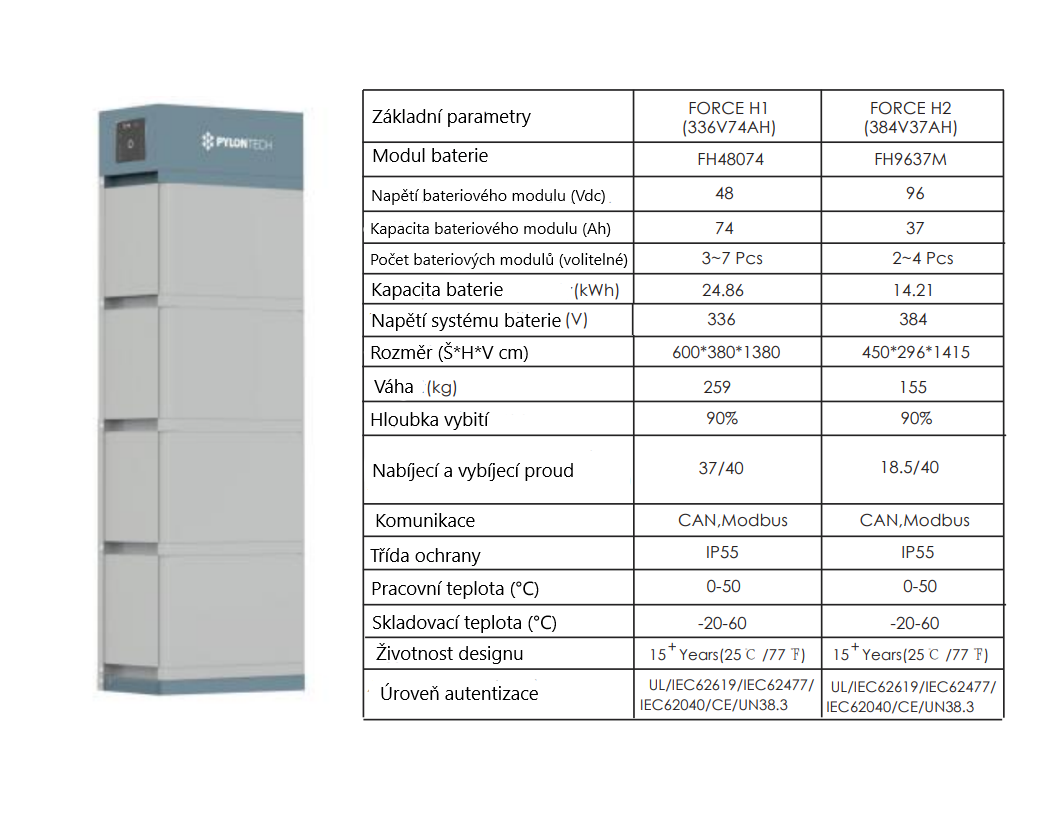 PYLONTECH

| Základní parametry | FORCE H1 (336V74AH) | FORCE H2 (384V37AH) |
|---|---|---|
| Modul baterie | FH48074 | FH9637M |
| Napětí bateriového modulu (Vdc) | 48 | 96 |
| Kapacita bateriového modulu (Ah) | 74 | 37 |
| Počet bateriových modulů (volitelné) | 3~7 Pcs | 2~4 Pcs |
| Kapacita baterie (kWh) | 24.86 | 14.21 |
| Napětí systému baterie (V) | 336 | 384 |
| Rozměr (Š*H*V cm) | 600*380*1380 | 450*296*1415 |
| Váha (kg) | 259 | 155 |
| Hloubka vybití | 90% | 90% |
| Nabíjecí a vybíjecí proud | 37/40 | 18.5/40 |
| Komunikace | CAN,Modbus | CAN,Modbus |
| Třída ochrany | IP55 | IP55 |
| Pracovní teplota (°C) | 0-50 | 0-50 |
| Skladovací teplota (°C) | -20-60 | -20-60 |
| Životnost designu | $15^+$ Years(25 ℃ /77 ℉) | $15^+$ Years(25 ℃ /77 ℉) |
| Úroveň autentizace | UL/IEC62619/IEC62477/ IEC62040/CE/UN38.3 | UL/IEC62619/IEC62477/ IEC62040/CE/UN38.3 |